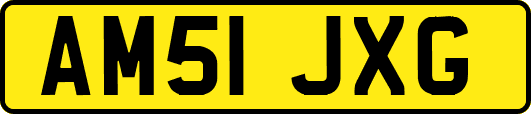 AM51 JXG